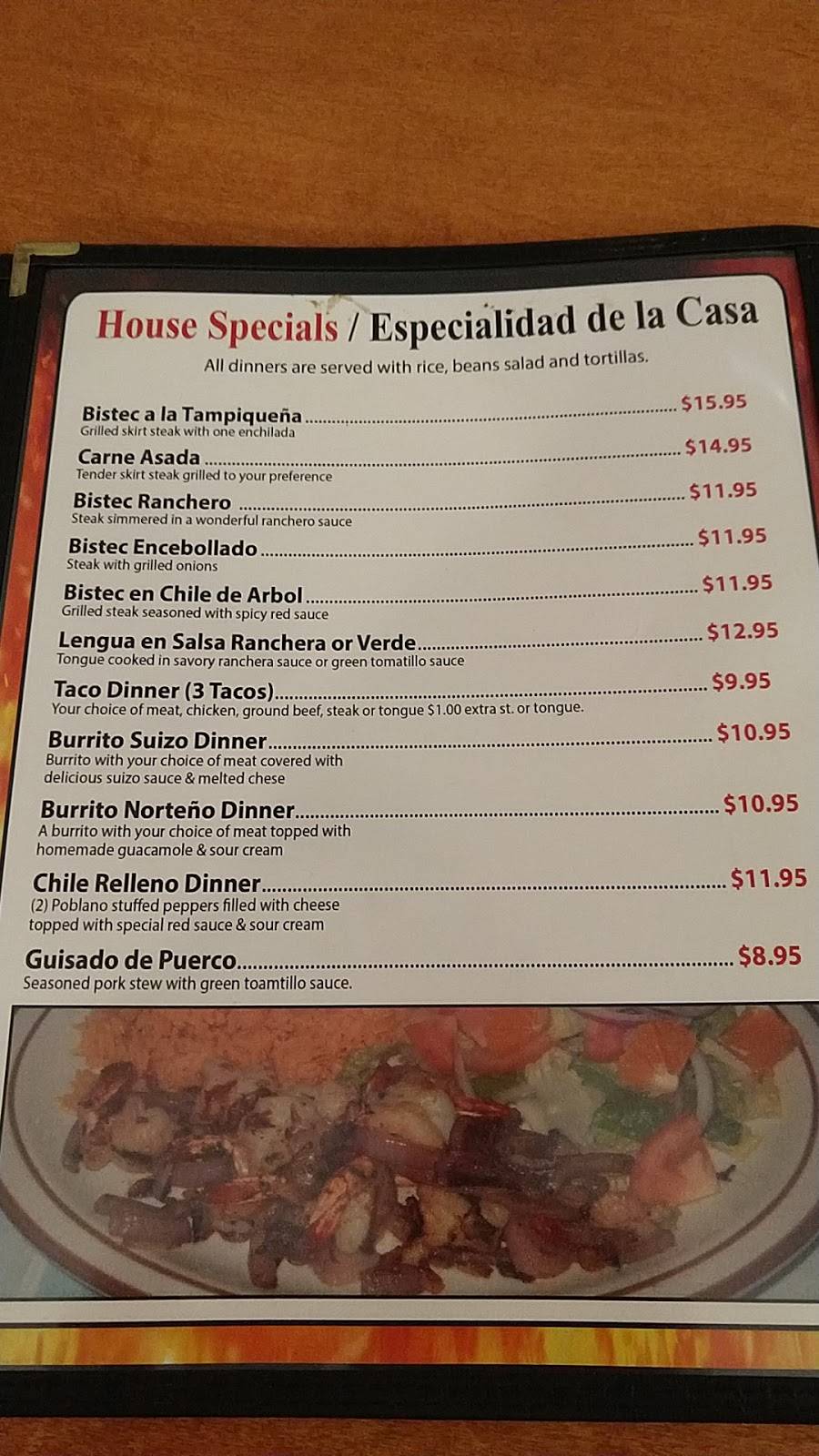 House Specials / Especialidad de la Casa

All dinners are served with rice, beans salad and tortillas.

Bistec a la Tampiqueña $15.95
Grilled skirt steak with one enchilada

Carne Asada $14.95
Tender skirt steak grilled to your preference

Bistec Ranchero $11.95
Steak simmered in a wonderful ranchero sauce

Bistec Encebollado $11.95
Steak with grilled onions

Bistec en Chile de Arbol $11.95
Grilled steak seasoned with spicy red sauce

Lengua en Salsa Ranchera or Verde $12.95
Tongue cooked in savory ranchera sauce or green tomatillo sauce

Taco Dinner (3 Tacos) $9.95
Your choice of meat, chicken, ground beef, steak or tongue $1.00 extra st. or tongue.

Burrito Suizo Dinner $10.95
Burrito with your choice of meat covered with delicious suizo sauce & melted chese

Burrito Norteño Dinner $10.95
A burrito with your choice of meat topped with homemade guacamole & sour cream

Chile Relleno Dinner $11.95
(2) Poblano stuffed peppers filled with cheese topped with special red sauce & sour cream

Guisado de Puerco $8.95
Seasoned pork stew with green toamtillo sauce.